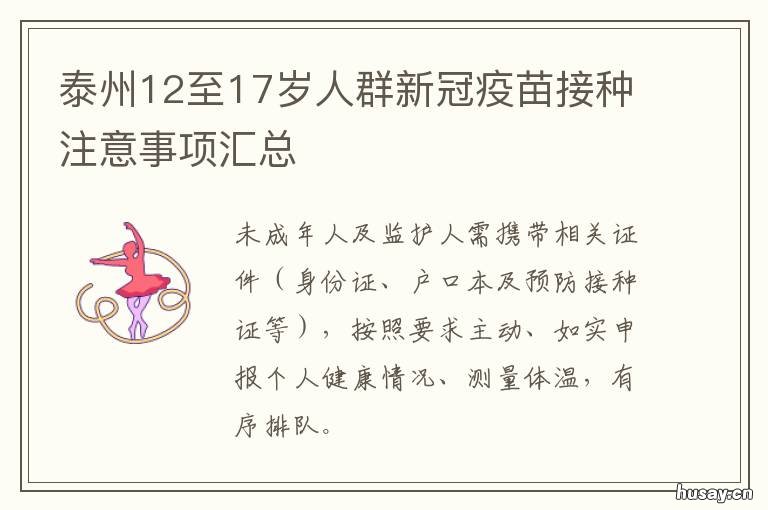 泰州12至17岁人群新冠疫苗接种注意事项汇总

未成年人及监护人需携带相关证件（身份证、户口本及预防接种证等），按照要求主动、如实申报个人健康情况、测量体温，有序排队。

husay.cn